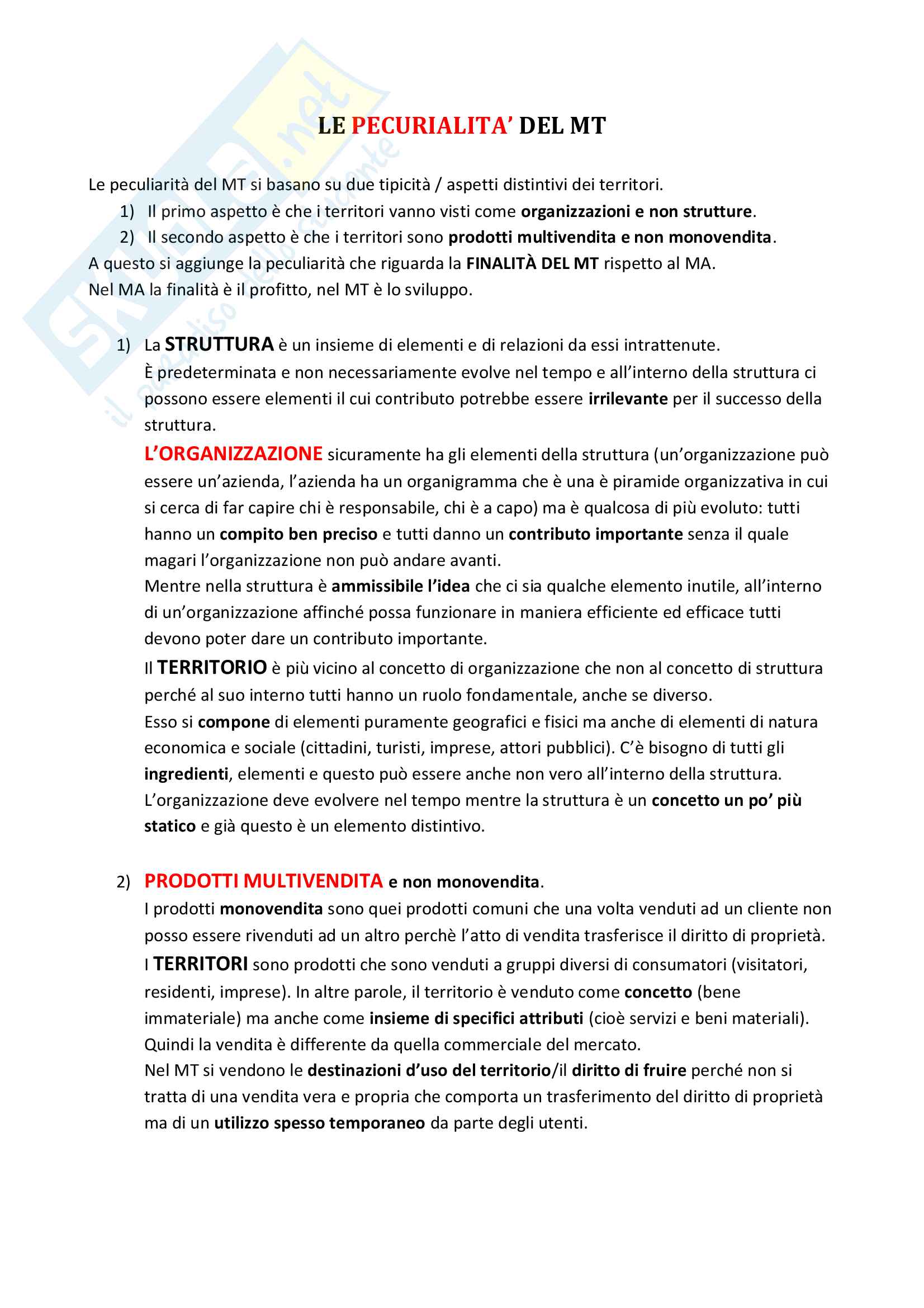 SKUOLA.net
il paradiso dello studente

LE PECURIALITA' DEL MT

Le peculiarità del MT si basano su due tipicità / aspetti distintivi dei territori.
1) Il primo aspetto è che i territori vanno visti come organizzazioni e non strutture.
2) Il secondo aspetto è che i territori sono prodotti multivendita e non monovendita.
A questo si aggiunge la peculiarità che riguarda la FINALITÀ DEL MT rispetto al MA.
Nel MA la finalità è il profitto, nel MT è lo sviluppo.

1) La STRUTTURA è un insieme di elementi e di relazioni da essi intrattenute.
È predeterminata e non necessariamente evolve nel tempo e all'interno della struttura ci possono essere elementi il cui contributo potrebbe essere irrilevante per il successo della struttura.
L'ORGANIZZAZIONE sicuramente ha gli elementi della struttura (un'organizzazione può essere un'azienda, l'azienda ha un organigramma che è una è piramide organizzativa in cui si cerca di far capire chi è responsabile, chi è a capo) ma è qualcosa di più evoluto: tutti hanno un compito ben preciso e tutti danno un contributo importante senza il quale magari l'organizzazione non può andare avanti.
Mentre nella struttura è ammissibile l'idea che ci sia qualche elemento inutile, all'interno di un'organizzazione affinché possa funzionare in maniera efficiente ed efficace tutti devono poter dare un contributo importante.
Il TERRITORIO è più vicino al concetto di organizzazione che non al concetto di struttura perché al suo interno tutti hanno un ruolo fondamentale, anche se diverso.
Esso si compone di elementi puramente geografici e fisici ma anche di elementi di natura economica e sociale (cittadini, turisti, imprese, attori pubblici). C'è bisogno di tutti gli ingredienti, elementi e questo può essere anche non vero all'interno della struttura.
L'organizzazione deve evolvere nel tempo mentre la struttura è un concetto un po' più statico e già questo è un elemento distintivo.

2) PRODOTTI MULTIVENDITA e non monovendita.
I prodotti monovendita sono quei prodotti comuni che una volta venduti ad un cliente non posso essere rivenduti ad un altro perchè l'atto di vendita trasferisce il diritto di proprietà.
I TERRITORI sono prodotti che sono venduti a gruppi diversi di consumatori (visitatori, residenti, imprese). In altre parole, il territorio è venduto come concetto (bene immateriale) ma anche come insieme di specifici attributi (cioè servizi e beni materiali).
Quindi la vendita è differente da quella commerciale del mercato.
Nel MT si vendono le destinazioni d'uso del territorio/il diritto di fruire perché non si tratta di una vendita vera e propria che comporta un trasferimento del diritto di proprietà ma di un utilizzo spesso temporaneo da parte degli utenti.